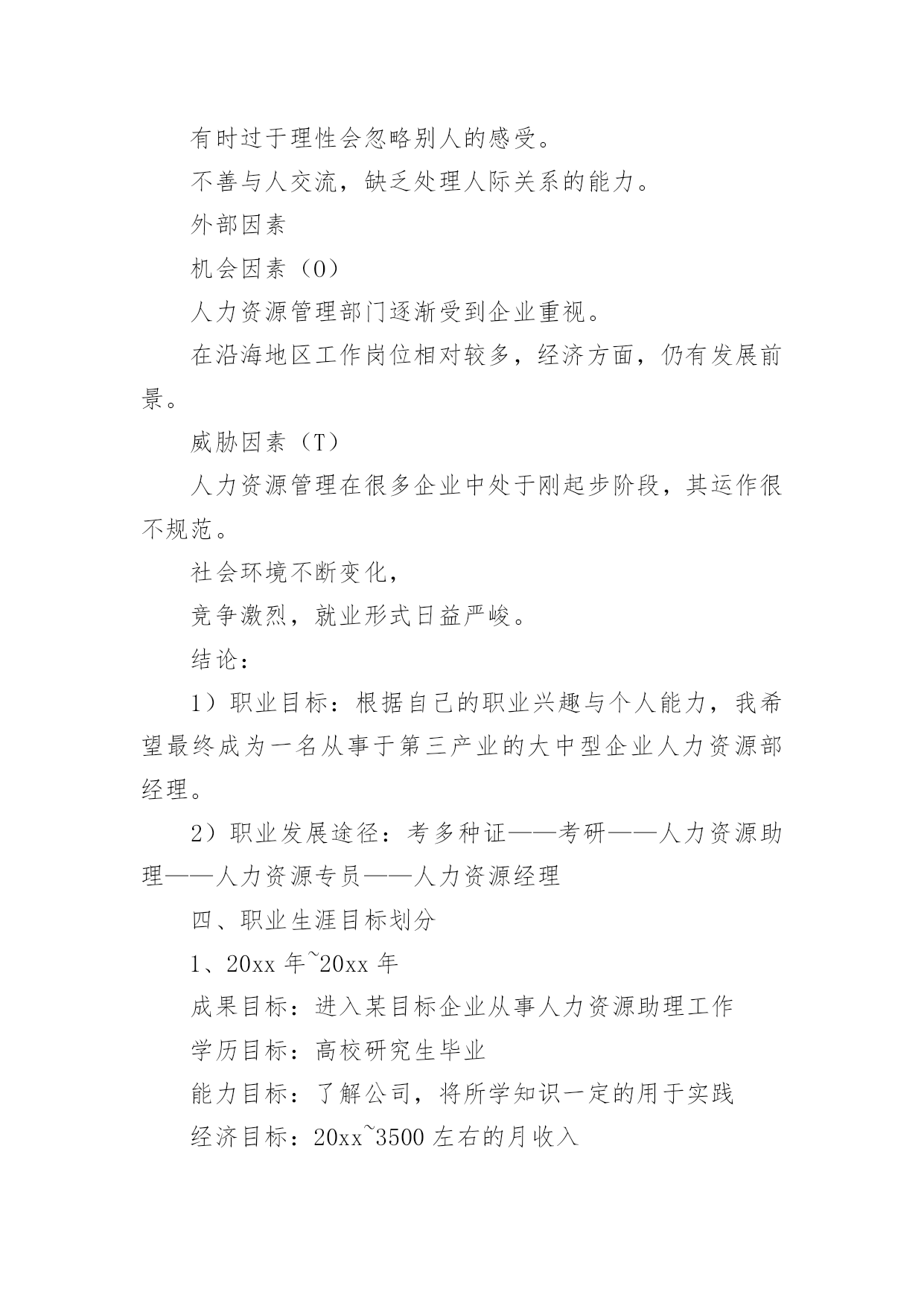 有时过于理性会忽略别人的感受。

不善与人交流，缺乏处理人际关系的能力。

外部因素

机会因素（O）

人力资源管理部门逐渐受到企业重视。

在沿海地区工作岗位相对较多，经济方面，仍有发展前景。

威胁因素（T）

人力资源管理在很多企业中处于刚起步阶段，其运作很不规范。

社会环境不断变化，

竞争激烈，就业形式日益严峻。

结论：

1）职业目标：根据自己的职业兴趣与个人能力，我希望最终成为一名从事于第三产业的大中型企业人力资源部经理。

2）职业发展途径：考多种证——考研——人力资源助理——人力资源专员——人力资源经理

四、职业生涯目标划分

1、20xx 年~20xx 年

成果目标：进入某目标企业从事人力资源助理工作

学历目标：高校研究生毕业

能力目标：了解公司，将所学知识一定的用于实践

经济目标：20xx~3500 左右的月收入